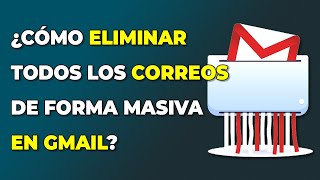 ¿CÓMO ELIMINAR TODOS LOS CORREOS DE FORMA MASIVA EN GMAIL?